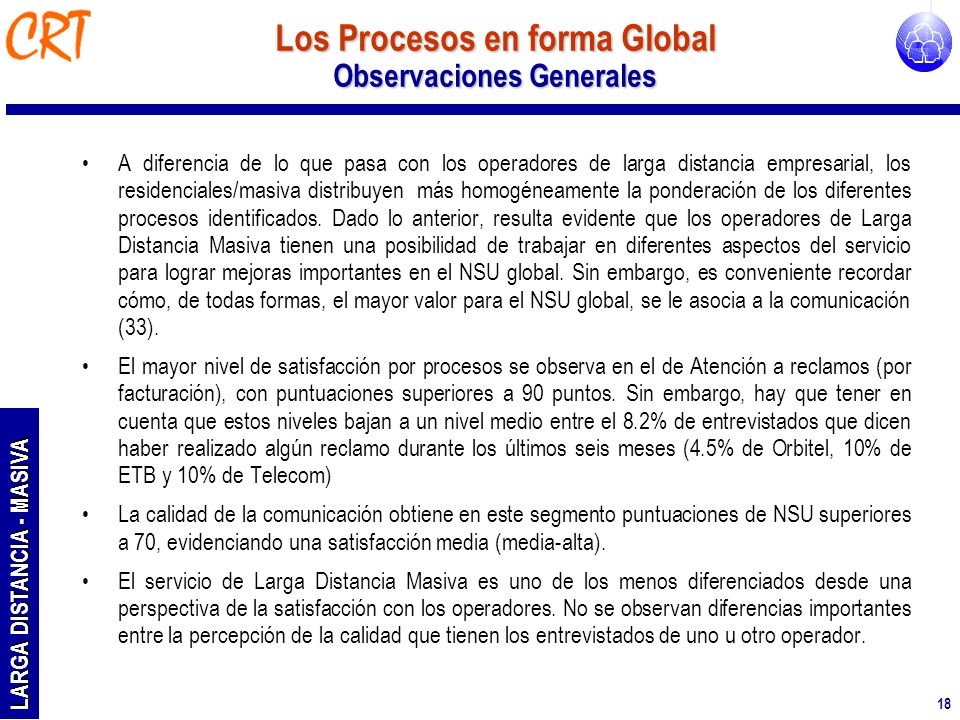 CRT

Los Procesos en forma Global
Observaciones Generales

• A diferencia de lo que pasa con los operadores de larga distancia empresarial, los residenciales/masiva distribuyen más homogéneamente la ponderación de los diferentes procesos identificados. Dado lo anterior, resulta evidente que los operadores de Larga Distancia Masiva tienen una posibilidad de trabajar en diferentes aspectos del servicio para lograr mejoras importantes en el NSU global. Sin embargo, es conveniente recordar cómo, de todas formas, el mayor valor para el NSU global, se le asocia a la comunicación (33).

• El mayor nivel de satisfacción por procesos se observa en el de Atención a reclamos (por facturación), con puntuaciones superiores a 90 puntos. Sin embargo, hay que tener en cuenta que estos niveles bajan a un nivel medio entre el 8.2% de entrevistados que dicen haber realizado algún reclamo durante los últimos seis meses (4.5% de Orbitel, 10% de ETB y 10% de Telecom)

• La calidad de la comunicación obtiene en este segmento puntuaciones de NSU superiores a 70, evidenciando una satisfacción media (media-alta).

• El servicio de Larga Distancia Masiva es uno de los menos diferenciados desde una perspectiva de la satisfacción con los operadores. No se observan diferencias importantes entre la percepción de la calidad que tienen los entrevistados de uno u otro operador.

LARGA DISTANCIA - MASIVA

18